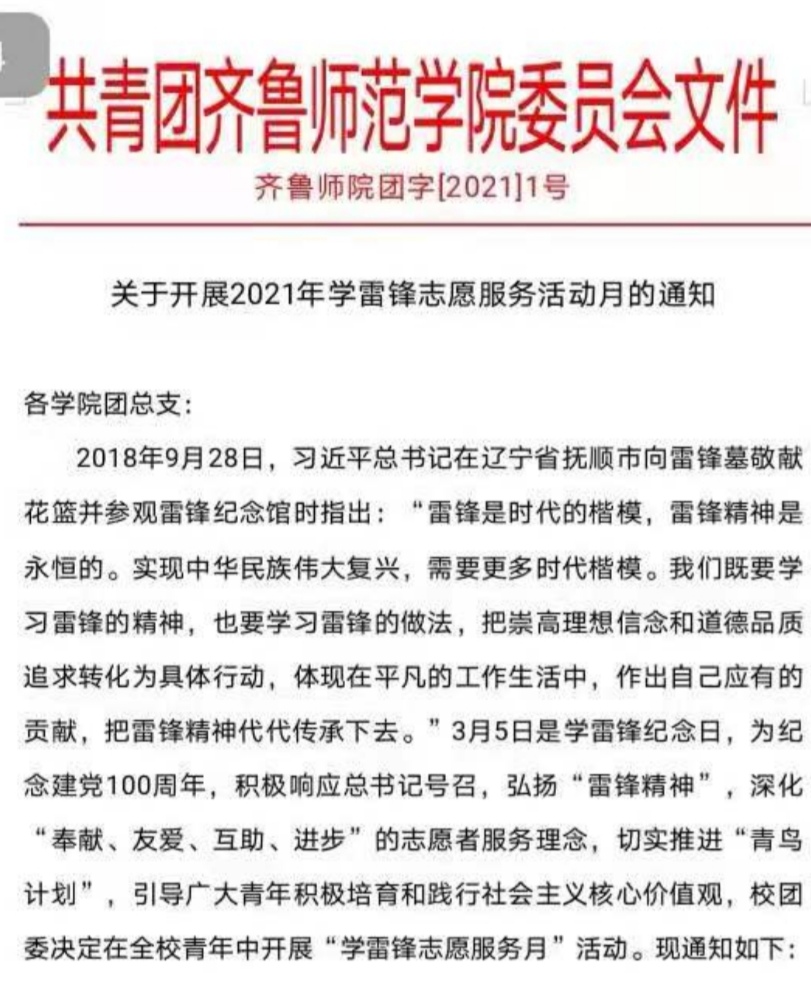 共青团齐鲁师范学院委员会文件

齐鲁师院团字[2021]1号

关于开展2021年学雷锋志愿服务活动月的通知

各学院团总支:

2018年9月28日，习近平总书记在辽宁省抚顺市向雷锋墓敬献花篮并参观雷锋纪念馆时指出：“雷锋是时代的楷模，雷锋精神是永恒的。实现中华民族伟大复兴，需要更多时代楷模。我们既要学习雷锋的精神，也要学习雷锋的做法，把崇高理想信念和道德品质追求转化为具体行动，体现在平凡的工作生活中，作出自己应有的贡献，把雷锋精神代代传承下去。”3月5日是学雷锋纪念日，为纪念建党100周年，积极响应总书记号召，弘扬“雷锋精神”，深化“奉献、友爱、互助、进步”的志愿者服务理念，切实推进“青鸟计划”，引导广大青年积极培育和践行社会主义核心价值观，校团委决定在全校青年中开展“学雷锋志愿服务月”活动。现通知如下: